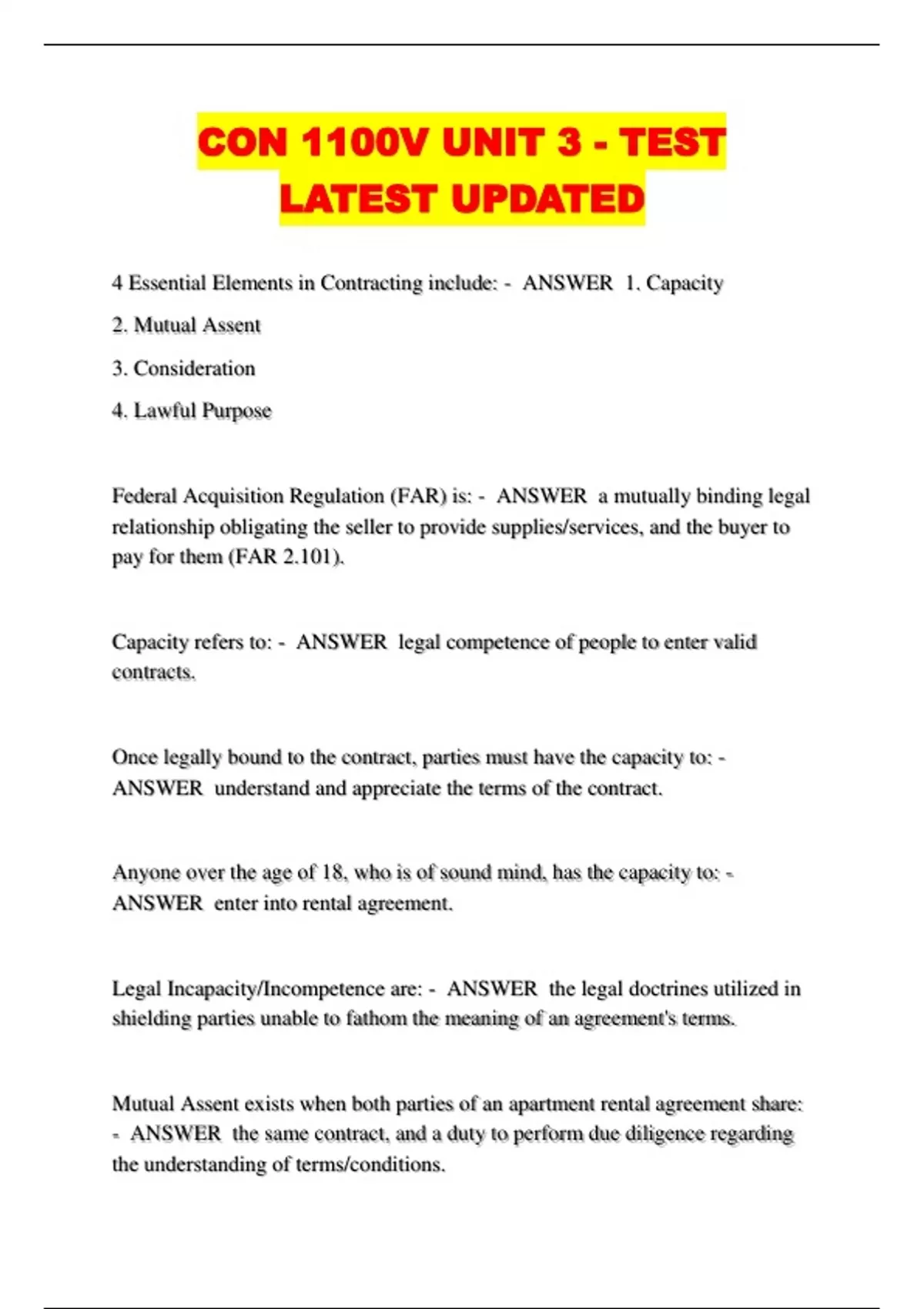 CON 1100V UNIT 3 - TEST LATEST UPDATED

4 Essential Elements in Contracting include: - ANSWER 1. Capacity

2. Mutual Assent

3. Consideration

4. Lawful Purpose

Federal Acquisition Regulation (FAR) is: - ANSWER a mutually binding legal relationship obligating the seller to provide supplies/services, and the buyer to pay for them (FAR 2.101).

Capacity refers to: - ANSWER legal competence of people to enter valid contracts.

Once legally bound to the contract, parties must have the capacity to: - ANSWER understand and appreciate the terms of the contract.

Anyone over the age of 18, who is of sound mind, has the capacity to: - ANSWER enter into rental agreement.

Legal Incapacity/Incompetence are: - ANSWER the legal doctrines utilized in shielding parties unable to fathom the meaning of an agreement's terms.

Mutual Assent exists when both parties of an apartment rental agreement share: - ANSWER the same contract, and a duty to perform due diligence regarding the understanding of terms/conditions.